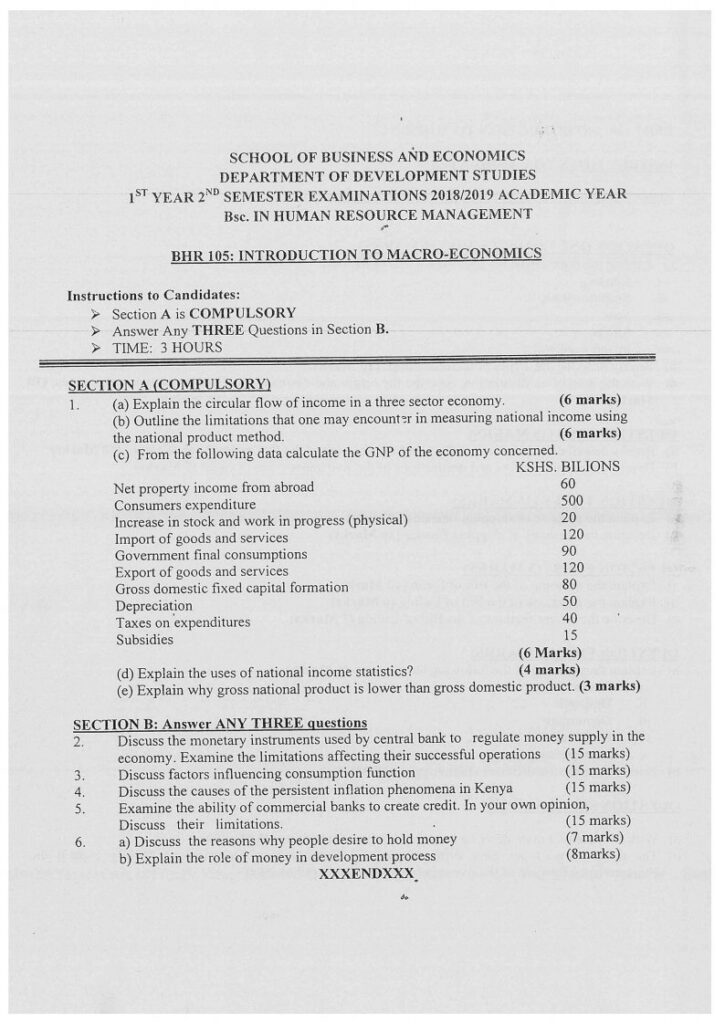 SCHOOL OF BUSINESS AND ECONOMICS
DEPARTMENT OF DEVELOPMENT STUDIES
$1^{ST}$ YEAR $2^{ND}$ SEMESTER EXAMINATIONS 2018/2019 ACADEMIC YEAR
Bsc. IN HUMAN RESOURCE MANAGEMENT

BHR 105: INTRODUCTION TO MACRO-ECONOMICS

Instructions to Candidates:
➢ Section A is COMPULSORY
➢ Answer Any THREE Questions in Section B.
➢ TIME: 3 HOURS

SECTION A (COMPULSORY)
1. (a) Explain the circular flow of income in a three sector economy. (6 marks)
(b) Outline the limitations that one may encounter in measuring national income using the national product method. (6 marks)
(c) From the following data calculate the GNP of the economy concerned.

| | KSHS. BILIONS |
|---|---|
| Net property income from abroad | 60 |
| Consumers expenditure | 500 |
| Increase in stock and work in progress (physical) | 20 |
| Import of goods and services | 120 |
| Government final consumptions | 90 |
| Export of goods and services | 120 |
| Gross domestic fixed capital formation | 80 |
| Depreciation | 50 |
| Taxes on expenditures | 40 |
| Subsidies | 15 |

(6 Marks)
(d) Explain the uses of national income statistics? (4 marks)
(e) Explain why gross national product is lower than gross domestic product. (3 marks)

SECTION B: Answer ANY THREE questions
2. Discuss the monetary instruments used by central bank to regulate money supply in the economy. Examine the limitations affecting their successful operations (15 marks)
3. Discuss factors influencing consumption function (15 marks)
4. Discuss the causes of the persistent inflation phenomena in Kenya (15 marks)
5. Examine the ability of commercial banks to create credit. In your own opinion, Discuss their limitations. (15 marks)
6. a) Discuss the reasons why people desire to hold money (7 marks)
b) Explain the role of money in development process (8marks)
XXXENDXXX